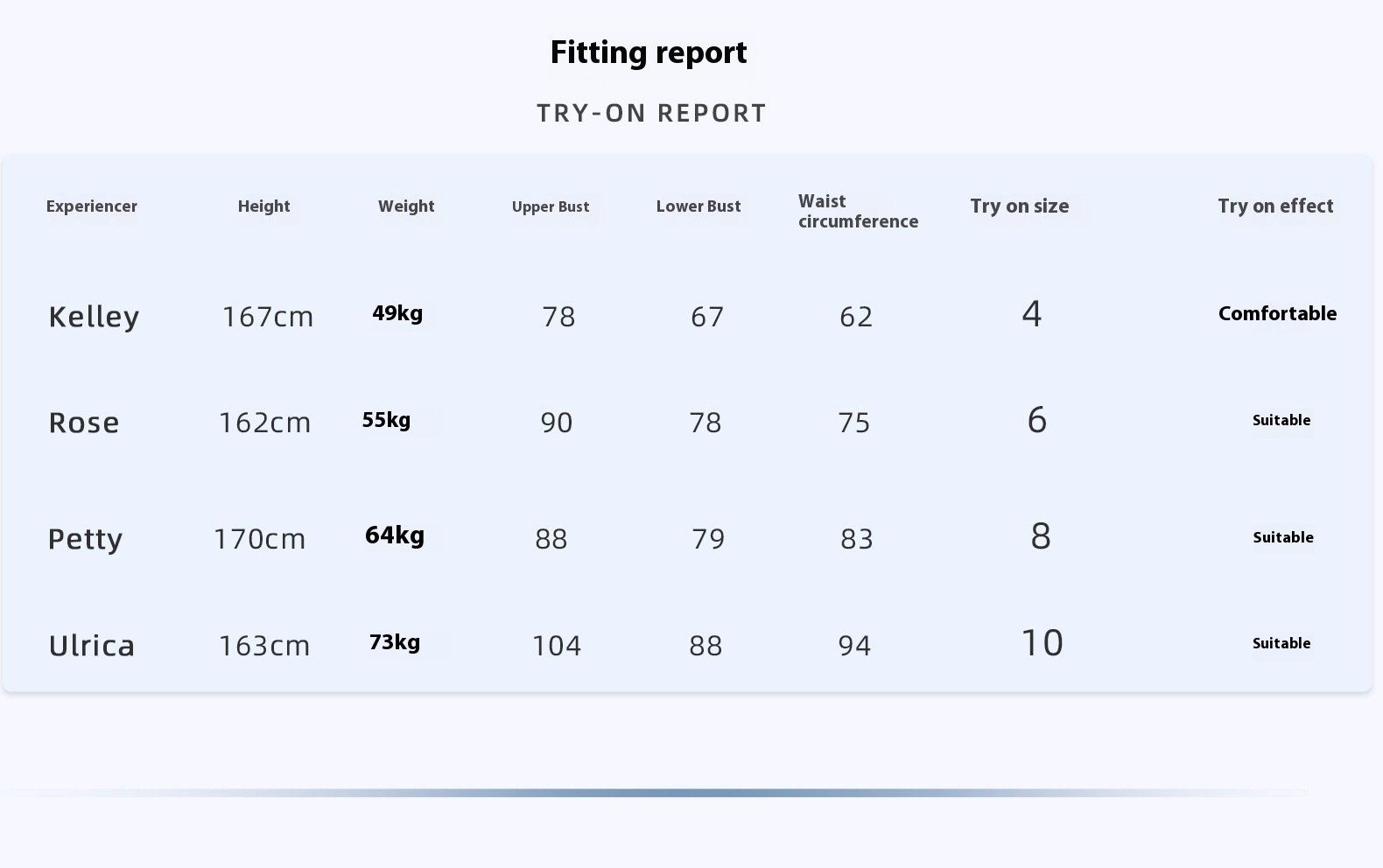 Fitting report

TRY-ON REPORT

| Experiencer | Height | Weight | Upper Bust | Lower Bust | Waist circumference | Try on size | Try on effect |
|---|---|---|---|---|---|---|---|
| Kelley | 167cm | 49kg | 78 | 67 | 62 | 4 | Comfortable |
| Rose | 162cm | 55kg | 90 | 78 | 75 | 6 | Suitable |
| Petty | 170cm | 64kg | 88 | 79 | 83 | 8 | Suitable |
| Ulrica | 163cm | 73kg | 104 | 88 | 94 | 10 | Suitable |